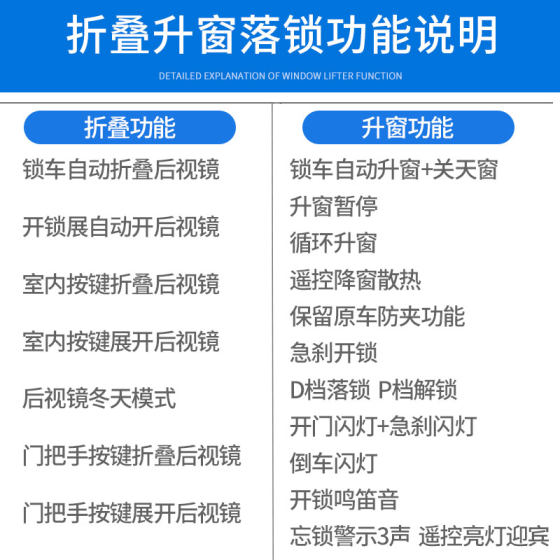 折叠升窗落锁功能说明

DETAILED EXPLANATION OF WINDOW LIFTER FUNCTION

折叠功能

锁车自动折叠后视镜

开锁展自动开后视镜

室内按键折叠后视镜

室内按键展开后视镜

后视镜冬天模式

门把手按键折叠后视镜

门把手按键展开后视镜

升窗功能

锁车自动升窗+关天窗

升窗暂停

循环升窗

遥控降窗散热

保留原车防夹功能

急刹开锁

D档落锁 P档解锁

开门闪灯+急刹闪灯

倒车闪灯

开锁鸣笛音

忘锁警示3声 遥控亮灯迎宾